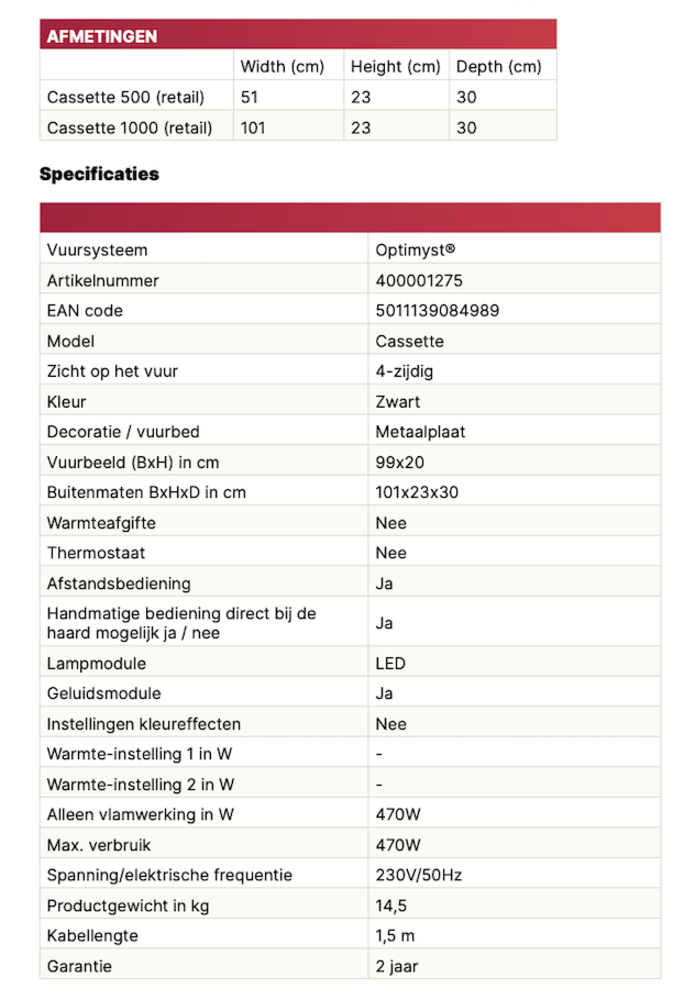 AFMETINGEN

| | Width (cm) | Height (cm) | Depth (cm) |
|---|---|---|---|
| Cassette 500 (retail) | 51 | 23 | 30 |
| Cassette 1000 (retail) | 101 | 23 | 30 |

Specificaties

| | |
|---|---|
| Vuursysteem | Optimyst® |
| Artikelnummer | 400001275 |
| EAN code | 5011139084989 |
| Model | Cassette |
| Zicht op het vuur | 4-zijdig |
| Kleur | Zwart |
| Decoratie / vuurbed | Metaalplaat |
| Vuurbeeld (BxH) in cm | 99x20 |
| Buitenmaten BxHxD in cm | 101x23x30 |
| Warmteafgifte | Nee |
| Thermostaat | Nee |
| Afstandsbediening | Ja |
| Handmatige bediening direct bij de haard mogelijk ja / nee | Ja |
| Lampmodule | LED |
| Geluidsmodule | Ja |
| Instellingen kleureffecten | Nee |
| Warmte-instelling 1 in W | - |
| Warmte-instelling 2 in W | - |
| Alleen vlamwerking in W | 470W |
| Max. verbruik | 470W |
| Spanning/elektrische frequentie | 230V/50Hz |
| Productgewicht in kg | 14,5 |
| Kabellengte | 1,5 m |
| Garantie | 2 jaar |